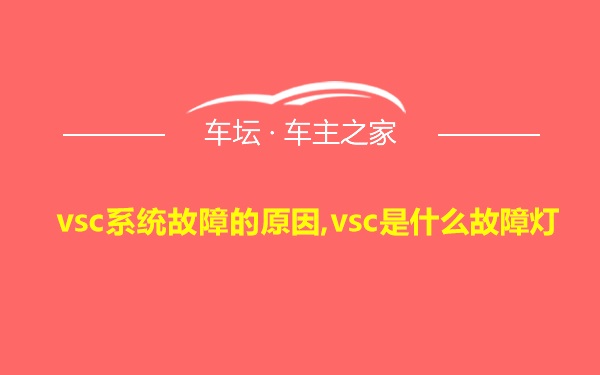 车坛 · 车主之家

vsc系统故障的原因,vsc是什么故障灯